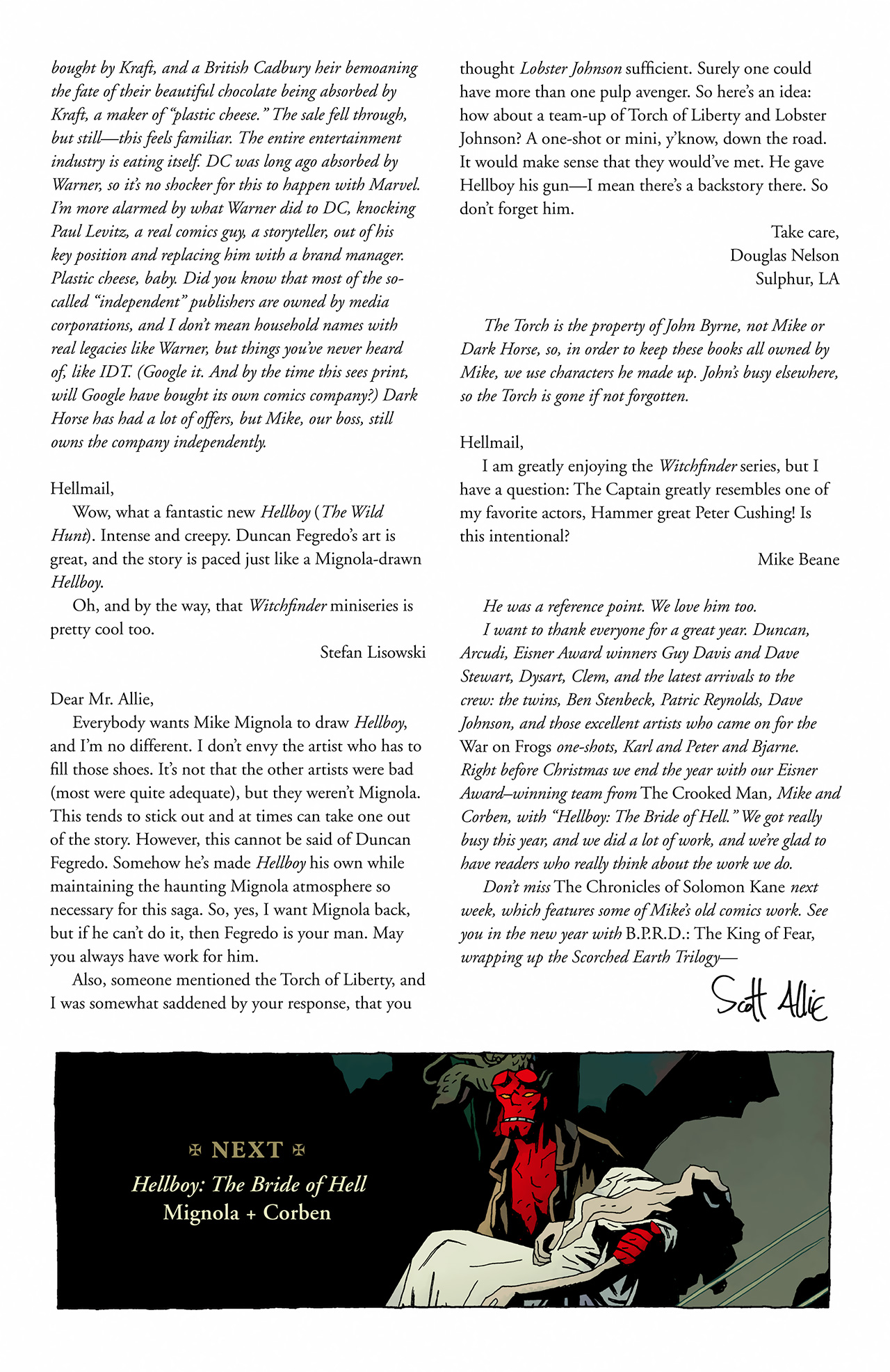 bought by Kraft, and a British Cadbury heir bemoaning the fate of their beautiful chocolate being absorbed by Kraft, a maker of "plastic cheese." The sale fell through, but still—this feels familiar. The entire entertainment industry is eating itself. DC was long ago absorbed by Warner, so it's no shocker for this to happen with Marvel. I'm more alarmed by what Warner did to DC, knocking Paul Levitz, a real comics guy, a storyteller, out of his key position and replacing him with a brand manager. Plastic cheese, baby. Did you know that most of the so-called "independent" publishers are owned by media corporations, and I don't mean household names with real legacies like Warner, but things you've never heard of, like IDT. (Google it. And by the time this sees print, will Google have bought its own comics company?) Dark Horse has had a lot of offers, but Mike, our boss, still owns the company independently.

Hellmail,

Wow, what a fantastic new Hellboy (The Wild Hunt). Intense and creepy. Duncan Fegredo's art is great, and the story is paced just like a Mignola-drawn Hellboy.

Oh, and by the way, that Witchfinder miniseries is pretty cool too.

Stefan Lisowski

Dear Mr. Allie,

Everybody wants Mike Mignola to draw Hellboy, and I'm no different. I don't envy the artist who has to fill those shoes. It's not that the other artists were bad (most were quite adequate), but they weren't Mignola. This tends to stick out and at times can take one out of the story. However, this cannot be said of Duncan Fegredo. Somehow he's made Hellboy his own while maintaining the haunting Mignola atmosphere so necessary for this saga. So, yes, I want Mignola back, but if he can't do it, then Fegredo is your man. May you always have work for him.

Also, someone mentioned the Torch of Liberty, and I was somewhat saddened by your response, that you thought Lobster Johnson sufficient. Surely one could have more than one pulp avenger. So here's an idea: how about a team-up of Torch of Liberty and Lobster Johnson? A one-shot or mini, y'know, down the road. It would make sense that they would've met. He gave Hellboy his gun—I mean there's a backstory there. So don't forget him.

Take care,
Douglas Nelson
Sulphur, LA

The Torch is the property of John Byrne, not Mike or Dark Horse, so, in order to keep these books all owned by Mike, we use characters he made up. John's busy elsewhere, so the Torch is gone if not forgotten.

Hellmail,

I am greatly enjoying the Witchfinder series, but I have a question: The Captain greatly resembles one of my favorite actors, Hammer great Peter Cushing! Is this intentional?

Mike Beane

He was a reference point. We love him too.

I want to thank everyone for a great year. Duncan, Arcudi, Eisner Award winners Guy Davis and Dave Stewart, Dysart, Clem, and the latest arrivals to the crew: the twins, Ben Stenbeck, Patric Reynolds, Dave Johnson, and those excellent artists who came on for the War on Frogs one-shots, Karl and Peter and Bjarne. Right before Christmas we end the year with our Eisner Award–winning team from The Crooked Man, Mike and Corben, with "Hellboy: The Bride of Hell." We got really busy this year, and we did a lot of work, and we're glad to have readers who really think about the work we do.

Don't miss The Chronicles of Solomon Kane next week, which features some of Mike's old comics work. See you in the new year with B.P.R.D.: The King of Fear, wrapping up the Scorched Earth Trilogy—

Scott Allie

NEXT
Hellboy: The Bride of Hell
Mignola + Corben